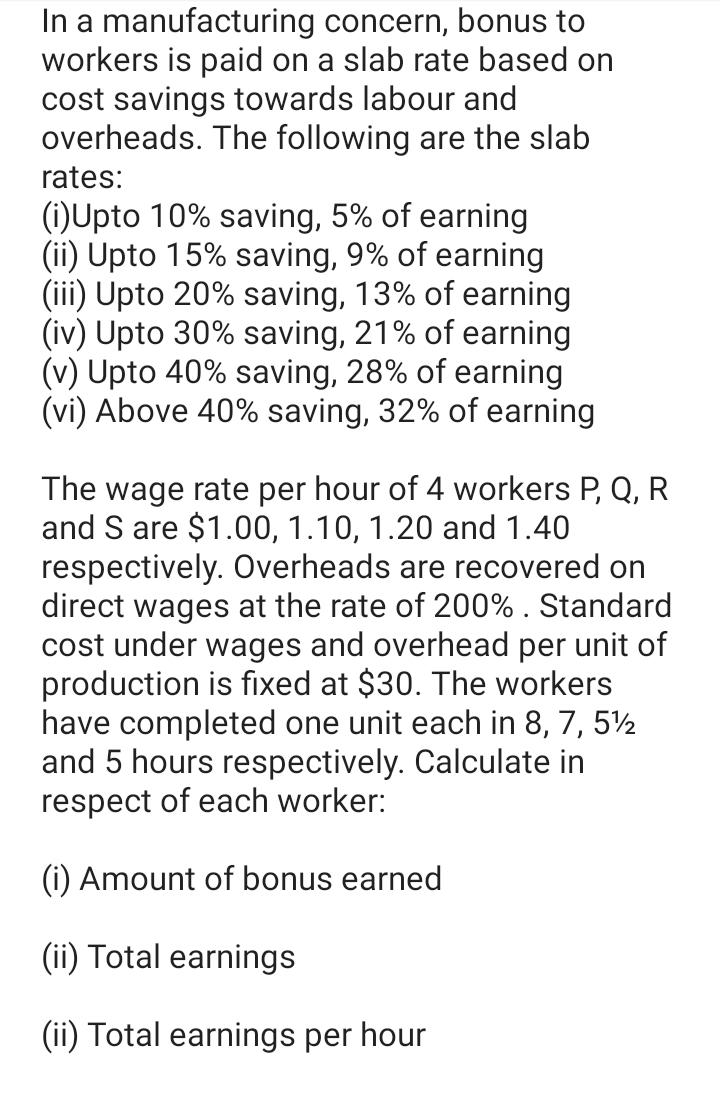 In a manufacturing concern, bonus to workers is paid on a slab rate based on cost savings towards labour and overheads. The following are the slab rates:
(i)Upto 10% saving, 5% of earning
(ii) Upto 15% saving, 9% of earning
(iii) Upto 20% saving, 13% of earning
(iv) Upto 30% saving, 21% of earning
(v) Upto 40% saving, 28% of earning
(vi) Above 40% saving, 32% of earning

The wage rate per hour of 4 workers P, Q, R and S are \$1.00, 1.10, 1.20 and 1.40 respectively. Overheads are recovered on direct wages at the rate of 200% . Standard cost under wages and overhead per unit of production is fixed at \$30. The workers have completed one unit each in 8, 7, 5½ and 5 hours respectively. Calculate in respect of each worker:

(i) Amount of bonus earned

(ii) Total earnings

(ii) Total earnings per hour